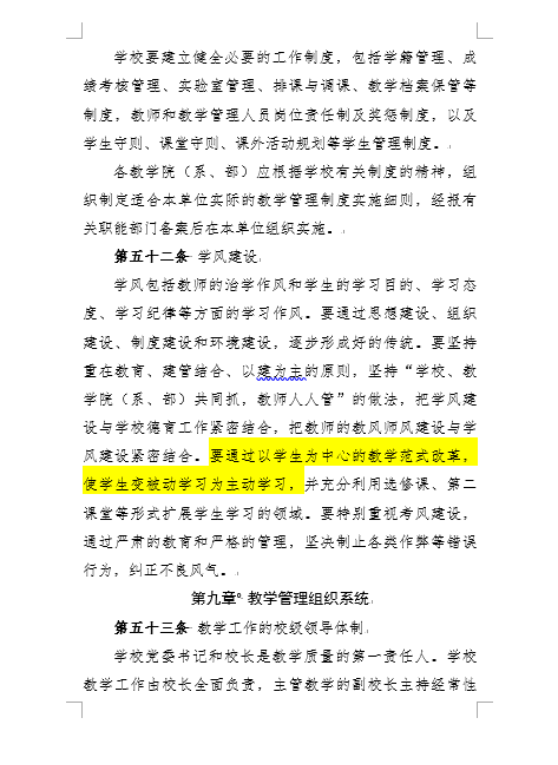 学校要建立健全必要的工作制度，包括学籍管理、成绩考核管理、实验室管理、排课与调课、教学档案保管等制度，教师和教学管理人员岗位责任制及奖惩制度，以及学生守则、课堂守则、课外活动规划等学生管理制度。

各教学院（系、部）应根据学校有关制度的精神，组织制定适合本单位实际的教学管理制度实施细则，经报有关职能部门备案后在本单位组织实施。

第五十二条 学风建设

学风包括教师的治学作风和学生的学习目的、学习态度、学习纪律等方面的学习作风。要通过思想建设、组织建设、制度建设和环境建设，逐步形成好的传统。要坚持重在教育、建管结合、以建为主的原则，坚持“学校、教学院（系、部）共同抓，教师人人管”的做法，把学风建设与学校德育工作紧密结合，把教师的教风师风建设与学风建设紧密结合。要通过以学生为中心的教学范式改革，使学生变被动学习为主动学习，并充分利用选修课、第二课堂等形式扩展学生学习的领域。要特别重视考风建设，通过严肃的教育和严格的管理，坚决制止各类作弊等错误行为，纠正不良风气。

第九章 教学管理组织系统

第五十三条 教学工作的校级领导体制

学校党委书记和校长是教学质量的第一责任人。学校教学工作由校长全面负责，主管教学的副校长主持经常性